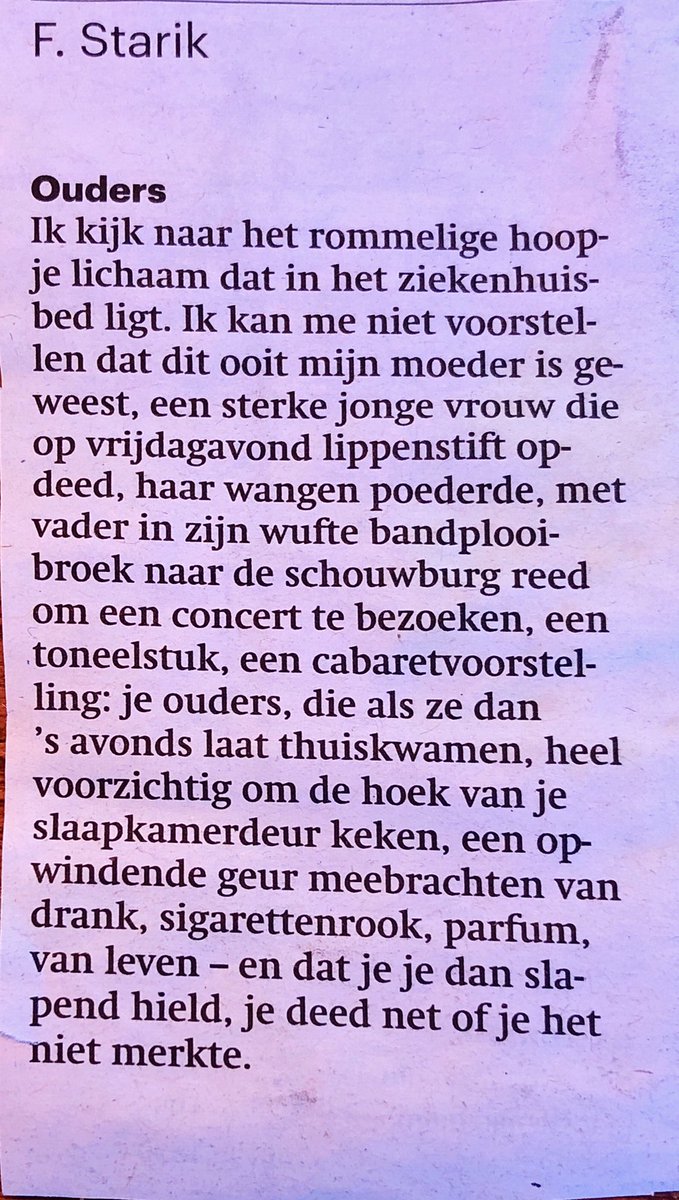 F. Starik

Ouders
Ik kijk naar het rommelige hoopje lichaam dat in het ziekenhuisbed ligt. Ik kan me niet voorstellen dat dit ooit mijn moeder is geweest, een sterke jonge vrouw die op vrijdagavond lippenstift opdeed, haar wangen poederde, met vader in zijn wufte bandplooibroek naar de schouwburg reed om een concert te bezoeken, een toneelstuk, een cabaretvoorstelling: je ouders, die als ze dan 's avonds laat thuiskwamen, heel voorzichtig om de hoek van je slaapkamerdeur keken, een opwindende geur meebrachten van drank, sigarettenrook, parfum, van leven – en dat je je dan slapend hield, je deed net of je het niet merkte.